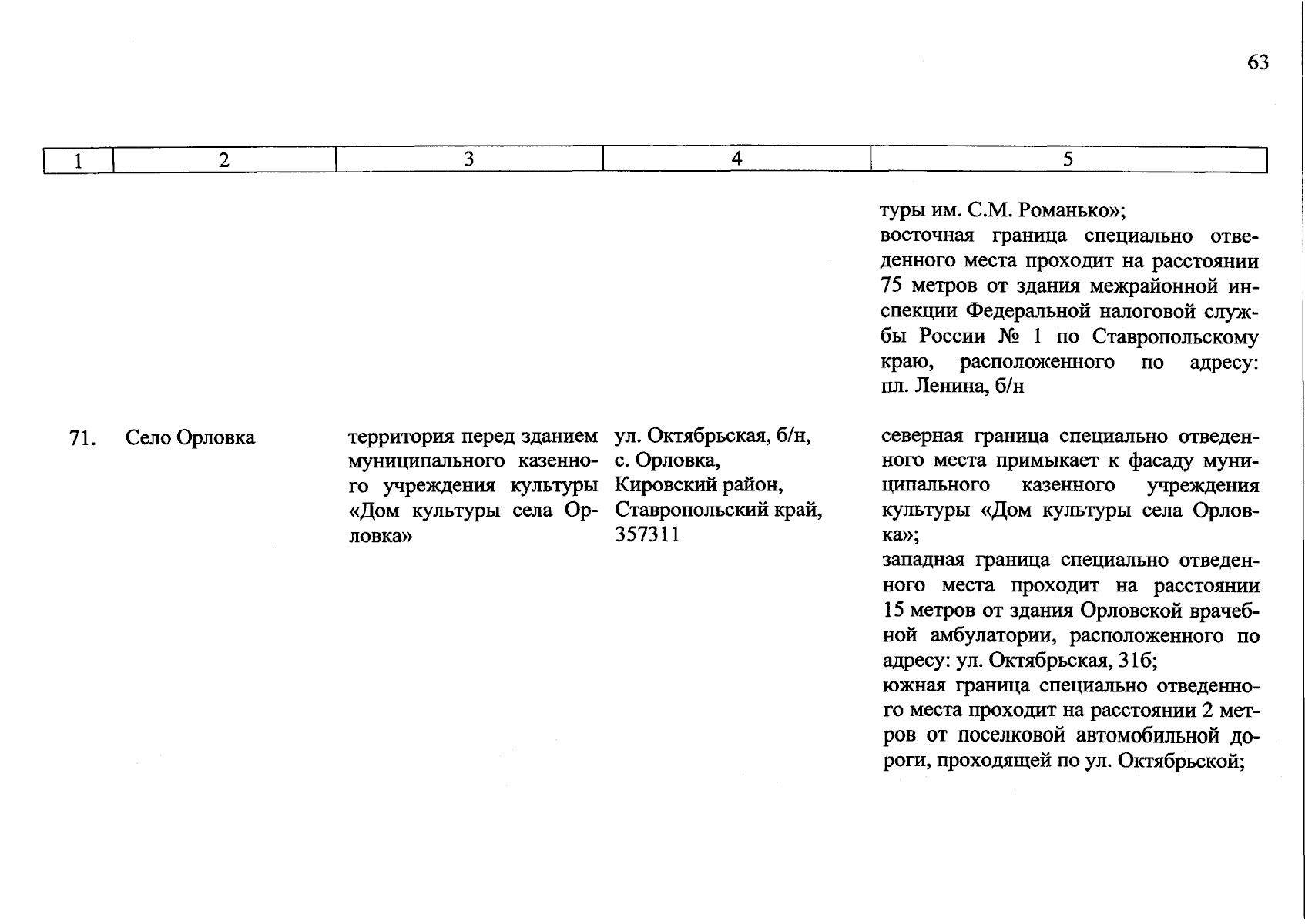 63

| 1 | 2 | 3 | 4 | 5 |
|---|---|---|---|---|
| | | | | туры им. С.М. Романько»; восточная граница специально отведенного места проходит на расстоянии 75 метров от здания межрайонной инспекции Федеральной налоговой службы России № 1 по Ставропольскому краю, расположенного по адресу: пл. Ленина, б/н |
| 71. | Село Орловка | территория перед зданием муниципального казенного учреждения культуры «Дом культуры села Орловка» | ул. Октябрьская, б/н, с. Орловка, Кировский район, Ставропольский край, 357311 | северная граница специально отведенного места примыкает к фасаду муниципального казенного учреждения культуры «Дом культуры села Орловка»; западная граница специально отведенного места проходит на расстоянии 15 метров от здания Орловской врачебной амбулатории, расположенного по адресу: ул. Октябрьская, 31б; южная граница специально отведенного места проходит на расстоянии 2 метров от поселковой автомобильной дороги, проходящей по ул. Октябрьской; |